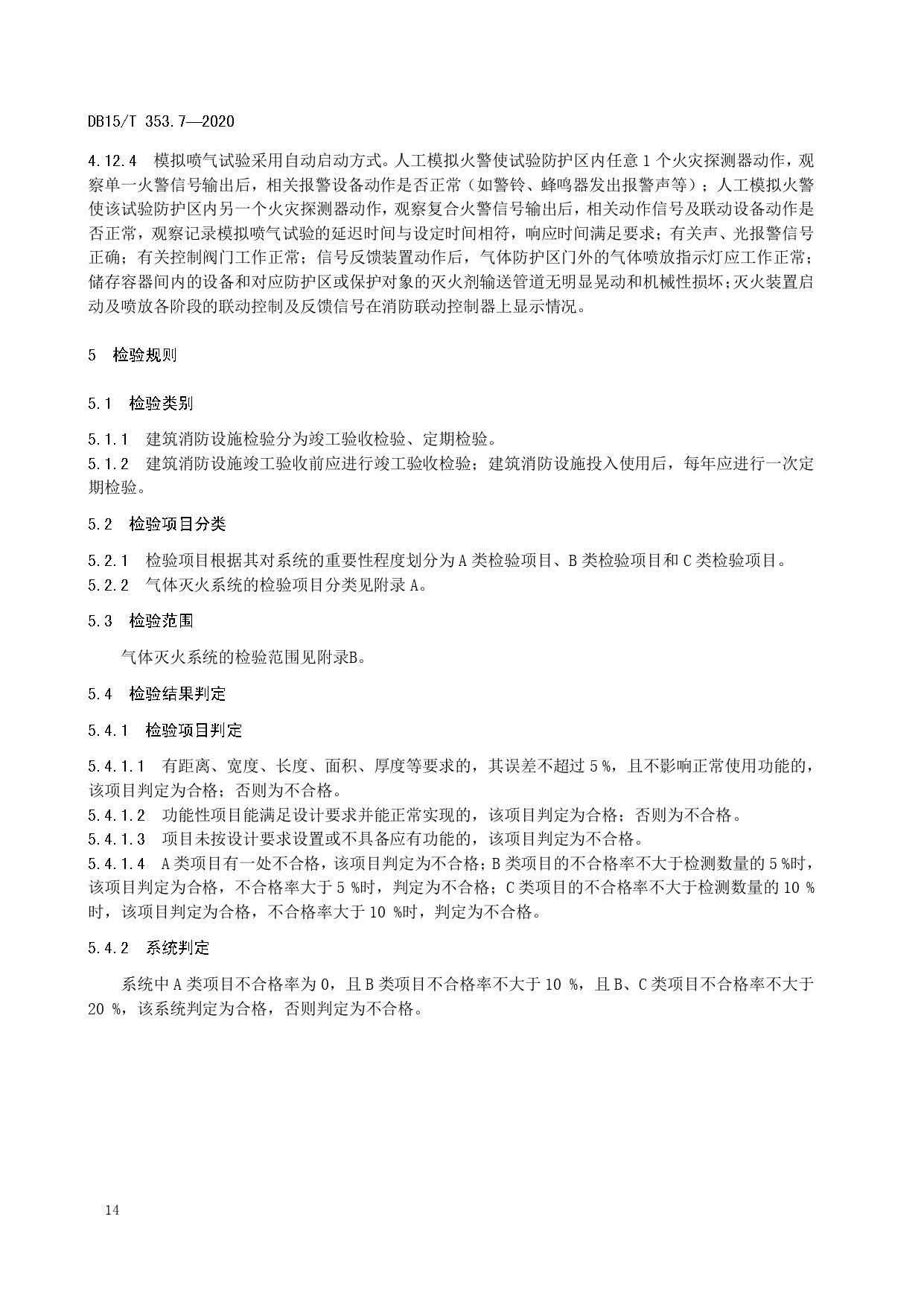 DB15/T 353.7—2020

4.12.4 模拟喷气试验采用自动启动方式。人工模拟火警使试验防护区内任意 1 个火灾探测器动作，观察单一火警信号输出后，相关报警设备动作是否正常（如警铃、蜂鸣器发出报警声等）；人工模拟火警使该试验防护区内另一个火灾探测器动作，观察复合火警信号输出后，相关动作信号及联动设备动作是否正常，观察记录模拟喷气试验的延迟时间与设定时间相符，响应时间满足要求；有关声、光报警信号正确；有关控制阀门工作正常；信号反馈装置动作后，气体防护区门外的气体喷放指示灯应工作正常；储存容器间内的设备和对应防护区或保护对象的灭火剂输送管道无明显晃动和机械性损坏；灭火装置启动及喷放各阶段的联动控制及反馈信号在消防联动控制器上显示情况。

5 检验规则

5.1 检验类别

5.1.1 建筑消防设施检验分为竣工验收检验、定期检验。
5.1.2 建筑消防设施竣工验收前应进行竣工验收检验；建筑消防设施投入使用后，每年应进行一次定期检验。

5.2 检验项目分类

5.2.1 检验项目根据其对系统的重要性程度划分为 A 类检验项目、B 类检验项目和 C 类检验项目。
5.2.2 气体灭火系统的检验项目分类见附录 A。

5.3 检验范围

气体灭火系统的检验范围见附录B。

5.4 检验结果判定

5.4.1 检验项目判定

5.4.1.1 有距离、宽度、长度、面积、厚度等要求的，其误差不超过 5 %，且不影响正常使用功能的，该项目判定为合格；否则为不合格。
5.4.1.2 功能性项目能满足设计要求并能正常实现的，该项目判定为合格；否则为不合格。
5.4.1.3 项目未按设计要求设置或不具备应有功能的，该项目判定为不合格。
5.4.1.4 A 类项目有一处不合格，该项目判定为不合格；B 类项目的不合格率不大于检测数量的 5 %时，该项目判定为合格，不合格率大于 5 %时，判定为不合格；C 类项目的不合格率不大于检测数量的 10 %时，该项目判定为合格，不合格率大于 10 %时，判定为不合格。

5.4.2 系统判定

系统中 A 类项目不合格率为 0，且 B 类项目不合格率不大于 10 %，且 B、C 类项目不合格率不大于 20 %，该系统判定为合格，否则判定为不合格。

14